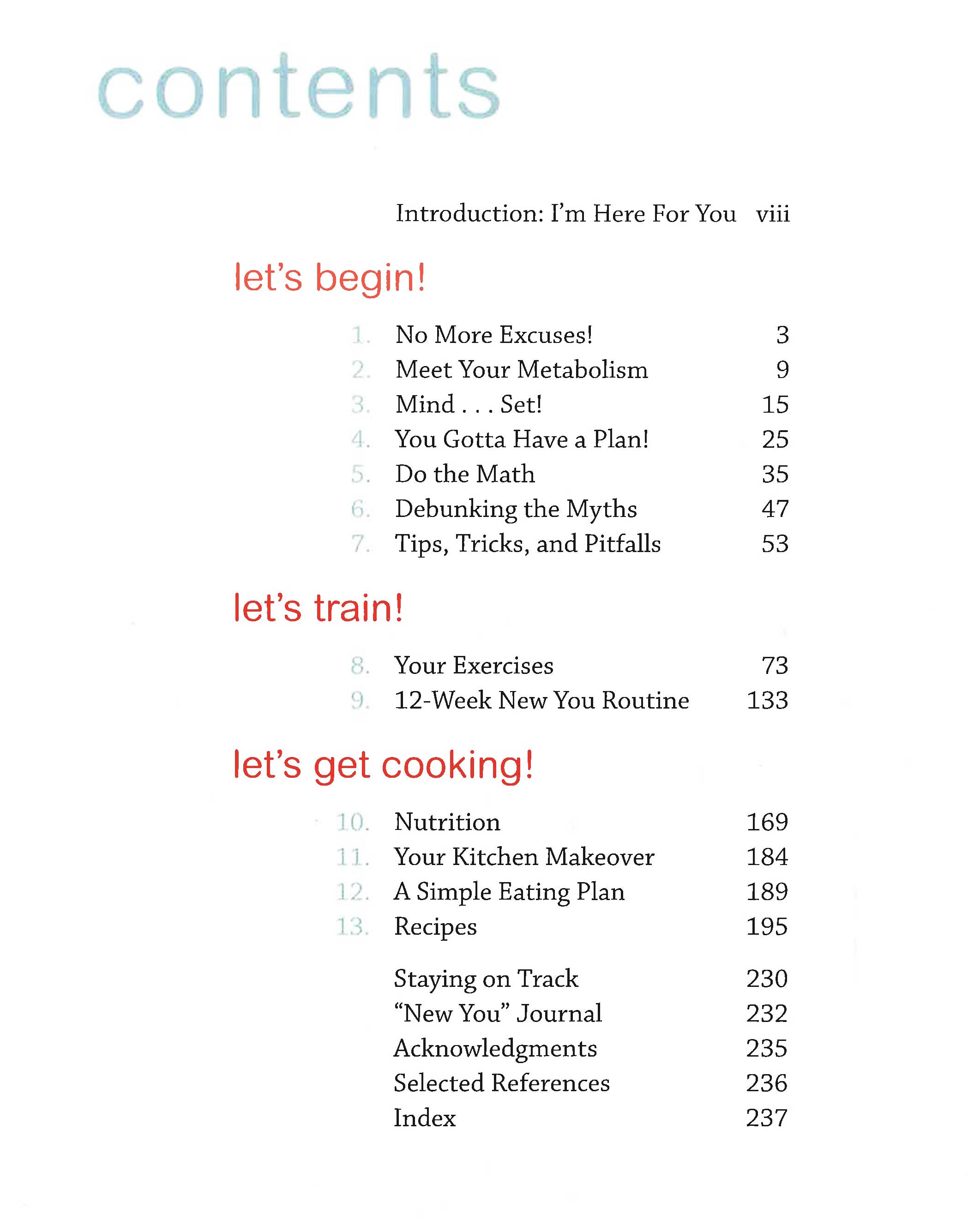 contents

Introduction: I'm Here For You viii

let's begin!

1. No More Excuses! 3
2. Meet Your Metabolism 9
3. Mind . . . Set! 15
4. You Gotta Have a Plan! 25
5. Do the Math 35
6. Debunking the Myths 47
7. Tips, Tricks, and Pitfalls 53

let's train!

8. Your Exercises 73
9. 12-Week New You Routine 133

let's get cooking!

10. Nutrition 169
11. Your Kitchen Makeover 184
12. A Simple Eating Plan 189
13. Recipes 195

Staying on Track 230
"New You" Journal 232
Acknowledgments 235
Selected References 236
Index 237